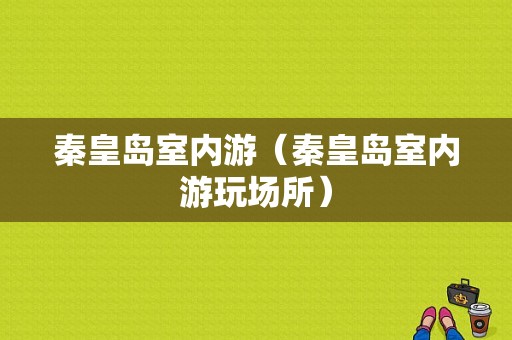 秦皇岛室内游（秦皇岛室内游玩场所）